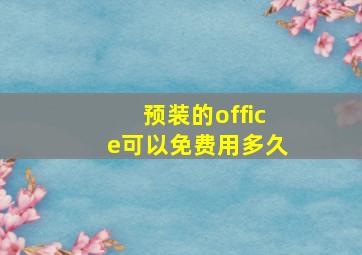 预装的office可以免费用多久